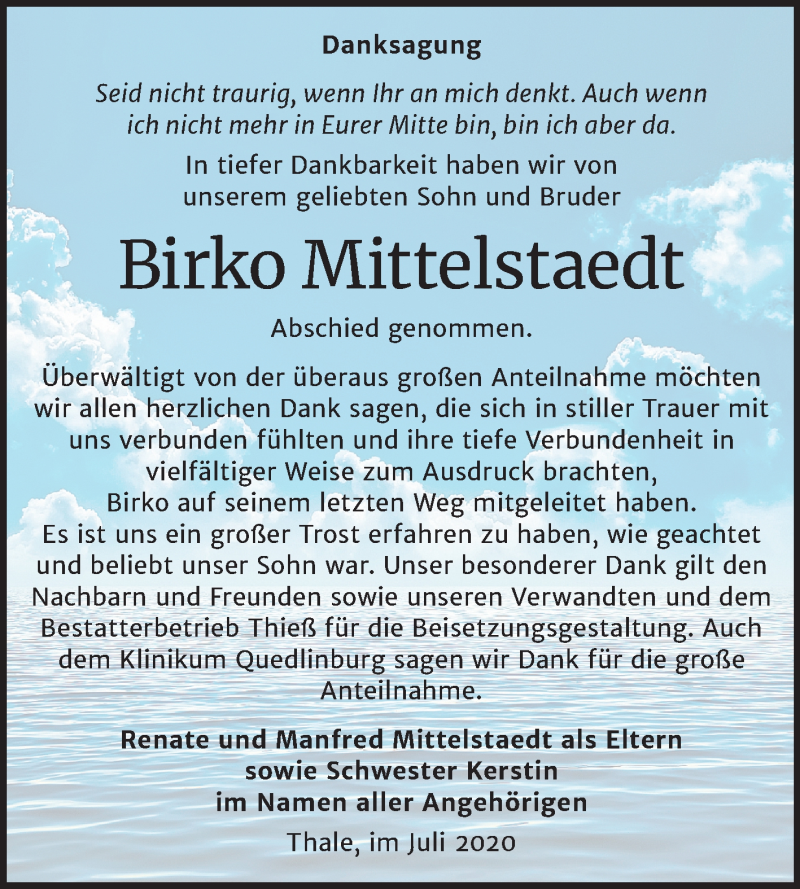 Danksagung

Seid nicht traurig, wenn Ihr an mich denkt. Auch wenn ich nicht mehr in Eurer Mitte bin, bin ich aber da.

In tiefer Dankbarkeit haben wir von unserem geliebten Sohn und Bruder

Birko Mittelstaedt

Abschied genommen.

Überwältigt von der überaus großen Anteilnahme möchten wir allen herzlichen Dank sagen, die sich in stiller Trauer mit uns verbunden fühlten und ihre tiefe Verbundenheit in vielfältiger Weise zum Ausdruck brachten, Birko auf seinem letzten Weg mitgeleitet haben. Es ist uns ein großer Trost erfahren zu haben, wie geachtet und beliebt unser Sohn war. Unser besonderer Dank gilt den Nachbarn und Freunden sowie unseren Verwandten und dem Bestatterbetrieb Thieß für die Beisetzungsgestaltung. Auch dem Klinikum Quedlinburg sagen wir Dank für die große Anteilnahme.

Renate und Manfred Mittelstaedt als Eltern
sowie Schwester Kerstin
im Namen aller Angehörigen

Thale, im Juli 2020